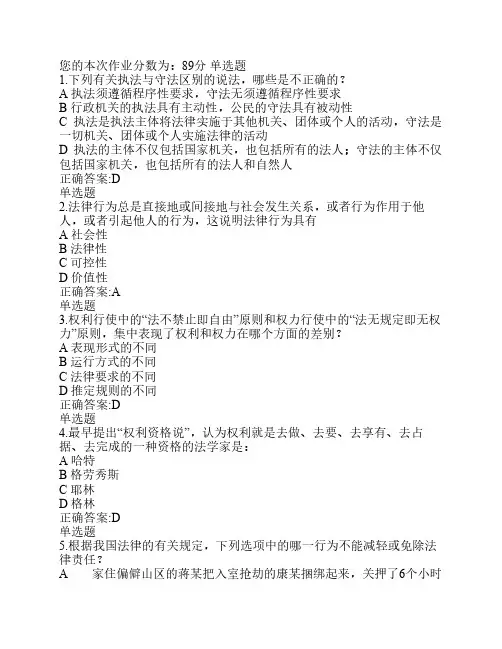 您的本次作业分数为：89分 单选题
1.下列有关执法与守法区别的说法，哪些是不正确的？
A 执法须遵循程序性要求，守法无须遵循程序性要求
B 行政机关的执法具有主动性，公民的守法具有被动性
C 执法是执法主体将法律实施于其他机关、团体或个人的活动，守法是一切机关、团体或个人实施法律的活动
D 执法的主体不仅包括国家机关，也包括所有的法人；守法的主体不仅包括国家机关，也包括所有的法人和自然人
正确答案:D
单选题
2.法律行为总是直接地或间接地与社会发生关系，或者行为作用于他人，或者引起他人的行为，这说明法律行为具有
A 社会性
B 法律性
C 可控性
D 价值性
正确答案:A
单选题
3.权利行使中的“法不禁止即自由”原则和权力行使中的“法无规定即无权力”原则，集中表现了权利和权力在哪个方面的差别？
A 表现形式的不同
B 运行方式的不同
C 法律要求的不同
D 推定规则的不同
正确答案:D
单选题
4.最早提出“权利资格说”，认为权利就是去做、去要、去享有、去占据、去完成的一种资格的法学家是：
A 哈特
B 格劳秀斯
C 耶林
D 格林
正确答案:D
单选题
5.根据我国法律的有关规定，下列选项中的哪一行为不能减轻或免除法律责任？
A 家住偏僻山区的蒋某把入室抢劫的康某捆绑起来，关押了6个小时